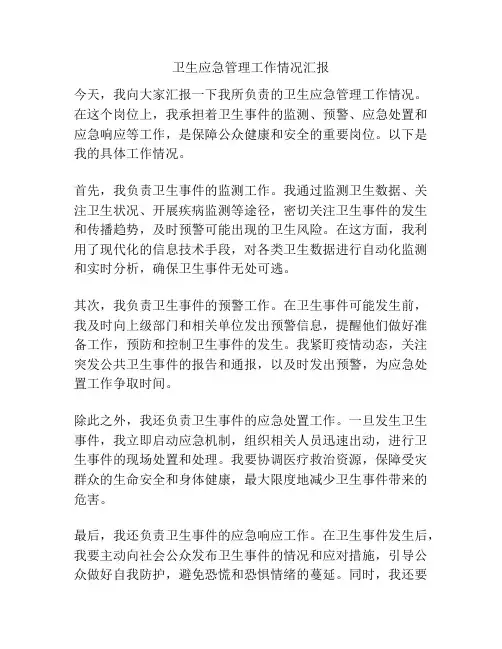 卫生应急管理工作情况汇报

今天，我向大家汇报一下我所负责的卫生应急管理工作情况。在这个岗位上，我承担着卫生事件的监测、预警、应急处置和应急响应等工作，是保障公众健康和安全的重要岗位。以下是我的具体工作情况。

首先，我负责卫生事件的监测工作。我通过监测卫生数据、关注卫生状况、开展疾病监测等途径，密切关注卫生事件的发生和传播趋势，及时预警可能出现的卫生风险。在这方面，我利用了现代化的信息技术手段，对各类卫生数据进行自动化监测和实时分析，确保卫生事件无处可逃。

其次，我负责卫生事件的预警工作。在卫生事件可能发生前，我及时向上级部门和相关单位发出预警信息，提醒他们做好准备工作，预防和控制卫生事件的发生。我紧盯疫情动态，关注突发公共卫生事件的报告和通报，以及时发出预警，为应急处置工作争取时间。

除此之外，我还负责卫生事件的应急处置工作。一旦发生卫生事件，我立即启动应急机制，组织相关人员迅速出动，进行卫生事件的现场处置和处理。我要协调医疗救治资源，保障受灾群众的生命安全和身体健康，最大限度地减少卫生事件带来的危害。

最后，我还负责卫生事件的应急响应工作。在卫生事件发生后，我要主动向社会公众发布卫生事件的情况和应对措施，引导公众做好自我防护，避免恐慌和恐惧情绪的蔓延。同时，我还要